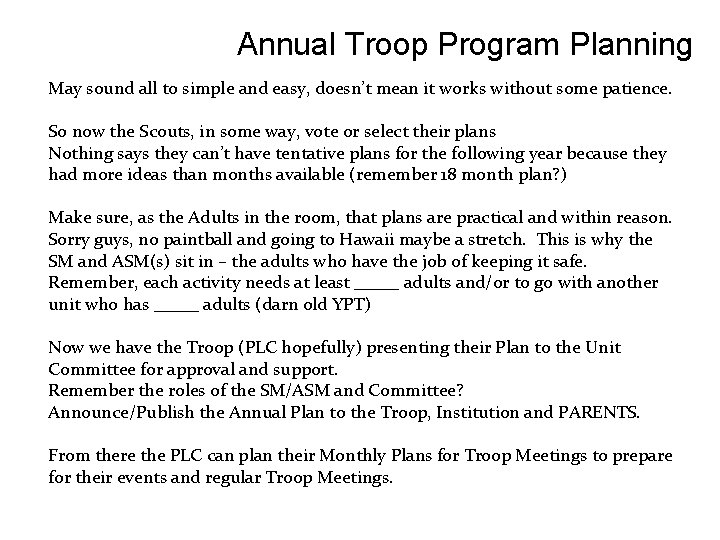 Annual Troop Program Planning

May sound all to simple and easy, doesn't mean it works without some patience.

So now the Scouts, in some way, vote or select their plans
Nothing says they can't have tentative plans for the following year because they had more ideas than months available (remember 18 month plan?)

Make sure, as the Adults in the room, that plans are practical and within reason. Sorry guys, no paintball and going to Hawaii maybe a stretch. This is why the SM and ASM(s) sit in – the adults who have the job of keeping it safe.
Remember, each activity needs at least _____ adults and/or to go with another unit who has _____ adults (darn old YPT)

Now we have the Troop (PLC hopefully) presenting their Plan to the Unit Committee for approval and support.
Remember the roles of the SM/ASM and Committee?
Announce/Publish the Annual Plan to the Troop, Institution and PARENTS.

From there the PLC can plan their Monthly Plans for Troop Meetings to prepare for their events and regular Troop Meetings.